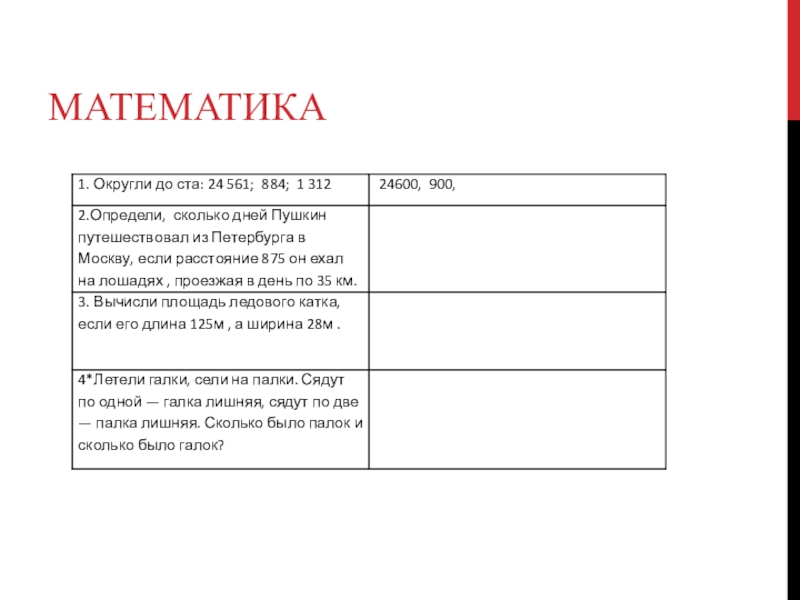 МАТЕМАТИКА

| 1. Округли до ста: 24 561; 884; 1 312 | 24600, 900, |
|---|---|
| 2.Определи, сколько дней Пушкин путешествовал из Петербурга в Москву, если расстояние 875 он ехал на лошадях , проезжая в день по 35 км. | |
| 3. Вычисли площадь ледового катка, если его длина 125м , а ширина 28м . | |
| 4*Летели галки, сели на палки. Сядут по одной — галка лишняя, сядут по две — палка лишняя. Сколько было палок и сколько было галок? | |